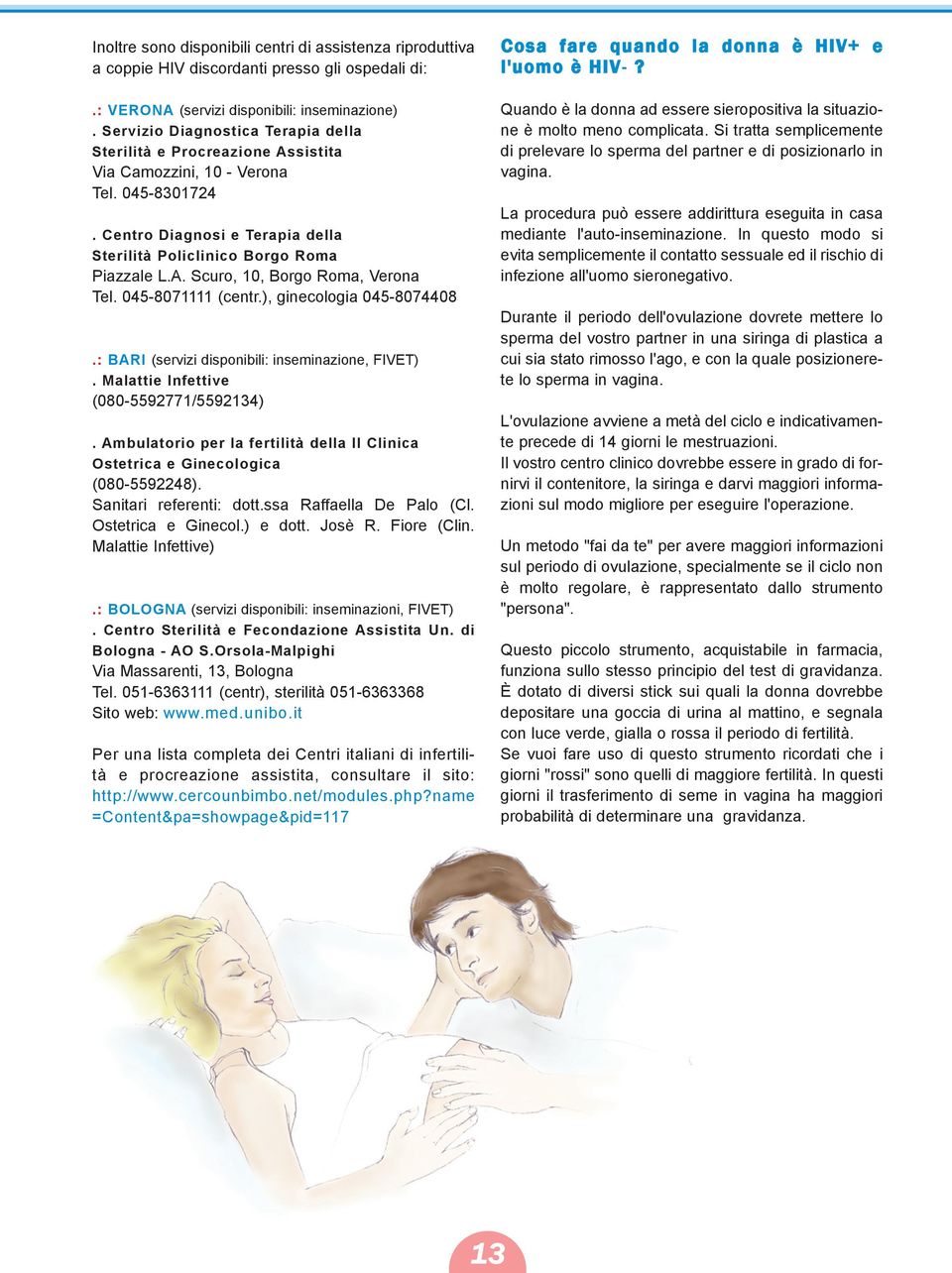 Inoltre sono disponibili centri di assistenza riproduttiva a coppie HIV discordanti presso gli ospedali di:

.: VERONA (servizi disponibili: inseminazione)
. Servizio Diagnostica Terapia della Sterilità e Procreazione Assistita
Via Camozzini, 10 - Verona
Tel. 045-8301724

. Centro Diagnosi e Terapia della Sterilità Policlinico Borgo Roma
Piazzale L.A. Scuro, 10, Borgo Roma, Verona
Tel. 045-8071111 (centr.), ginecologia 045-8074408

.: BARI (servizi disponibili: inseminazione, FIVET)
. Malattie Infettive
(080-5592771/5592134)

. Ambulatorio per la fertilità della II Clinica Ostetrica e Ginecologica
(080-5592248).
Sanitari referenti: dott.ssa Raffaella De Palo (Cl. Ostetrica e Ginecol.) e dott. Josè R. Fiore (Clin. Malattie Infettive)

.: BOLOGNA (servizi disponibili: inseminazioni, FIVET)
. Centro Sterilità e Fecondazione Assistita Un. di Bologna - AO S.Orsola-Malpighi
Via Massarenti, 13, Bologna
Tel. 051-6363111 (centr), sterilità 051-6363368
Sito web: www.med.unibo.it

Per una lista completa dei Centri italiani di infertilità e procreazione assistita, consultare il sito: http://www.cercounbimbo.net/modules.php?name=Content&pa=showpage&pid=117

Cosa fare quando la donna è HIV+ e l'uomo è HIV- ?

Quando è la donna ad essere sieropositiva la situazione è molto meno complicata. Si tratta semplicemente di prelevare lo sperma del partner e di posizionarlo in vagina.

La procedura può essere addirittura eseguita in casa mediante l'auto-inseminazione. In questo modo si evita semplicemente il contatto sessuale ed il rischio di infezione all'uomo sieronegativo.

Durante il periodo dell'ovulazione dovrete mettere lo sperma del vostro partner in una siringa di plastica a cui sia stato rimosso l'ago, e con la quale posizionerete lo sperma in vagina.

L'ovulazione avviene a metà del ciclo e indicativamente precede di 14 giorni le mestruazioni.
Il vostro centro clinico dovrebbe essere in grado di fornirvi il contenitore, la siringa e darvi maggiori informazioni sul modo migliore per eseguire l'operazione.

Un metodo "fai da te" per avere maggiori informazioni sul periodo di ovulazione, specialmente se il ciclo non è molto regolare, è rappresentato dallo strumento "persona".

Questo piccolo strumento, acquistabile in farmacia, funziona sullo stesso principio del test di gravidanza. È dotato di diversi stick sui quali la donna dovrebbe depositare una goccia di urina al mattino, e segnala con luce verde, gialla o rossa il periodo di fertilità.
Se vuoi fare uso di questo strumento ricordati che i giorni "rossi" sono quelli di maggiore fertilità. In questi giorni il trasferimento di seme in vagina ha maggiori probabilità di determinare una gravidanza.

13